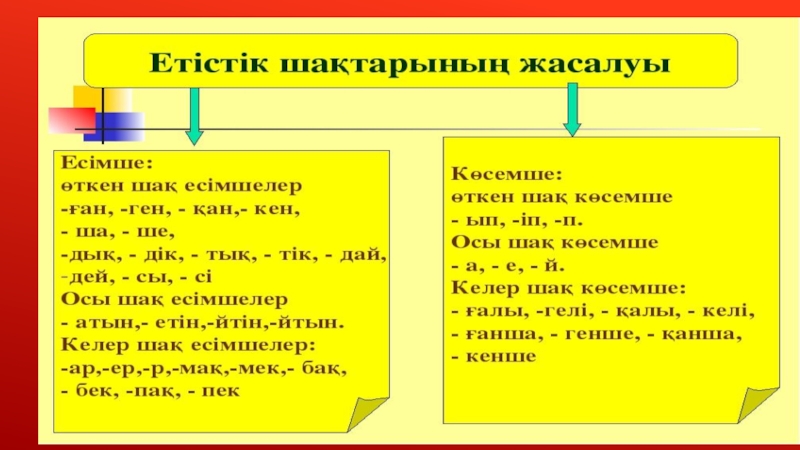 Етістік шақтарының жасалуы

Есімше:
өткен шақ есімшелер
-ған, -ген, - қан,- кен,
- ша, - ше,
-дық, - дік, - тық, - тік, - дай,
-дей, - сы, - сі
Осы шақ есімшелер
- атын,- етін,-йтін,-йтын.
Келер шақ есімшелер:
-ар,-ер,-р,-мақ,-мек,- бақ,
- бек, -пақ, - пек

Көсемше:
өткен шақ көсемше
- ып, -іп, -п.
Осы шақ көсемше
- а, - е, - й.
Келер шақ көсемше:
- ғалы, -гелі, - қалы, - келі,
- ғанша, - генше, - қанша,
- кенше